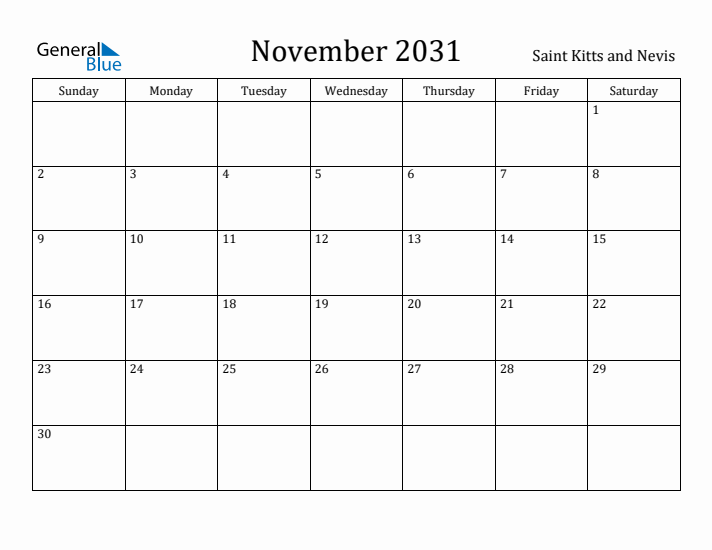 General Blue

November 2031

Saint Kitts and Nevis

| Sunday | Monday | Tuesday | Wednesday | Thursday | Friday | Saturday |
|---|---|---|---|---|---|---|
| | | | | | | 1 |
| 2 | 3 | 4 | 5 | 6 | 7 | 8 |
| 9 | 10 | 11 | 12 | 13 | 14 | 15 |
| 16 | 17 | 18 | 19 | 20 | 21 | 22 |
| 23 | 24 | 25 | 26 | 27 | 28 | 29 |
| 30 | | | | | | |